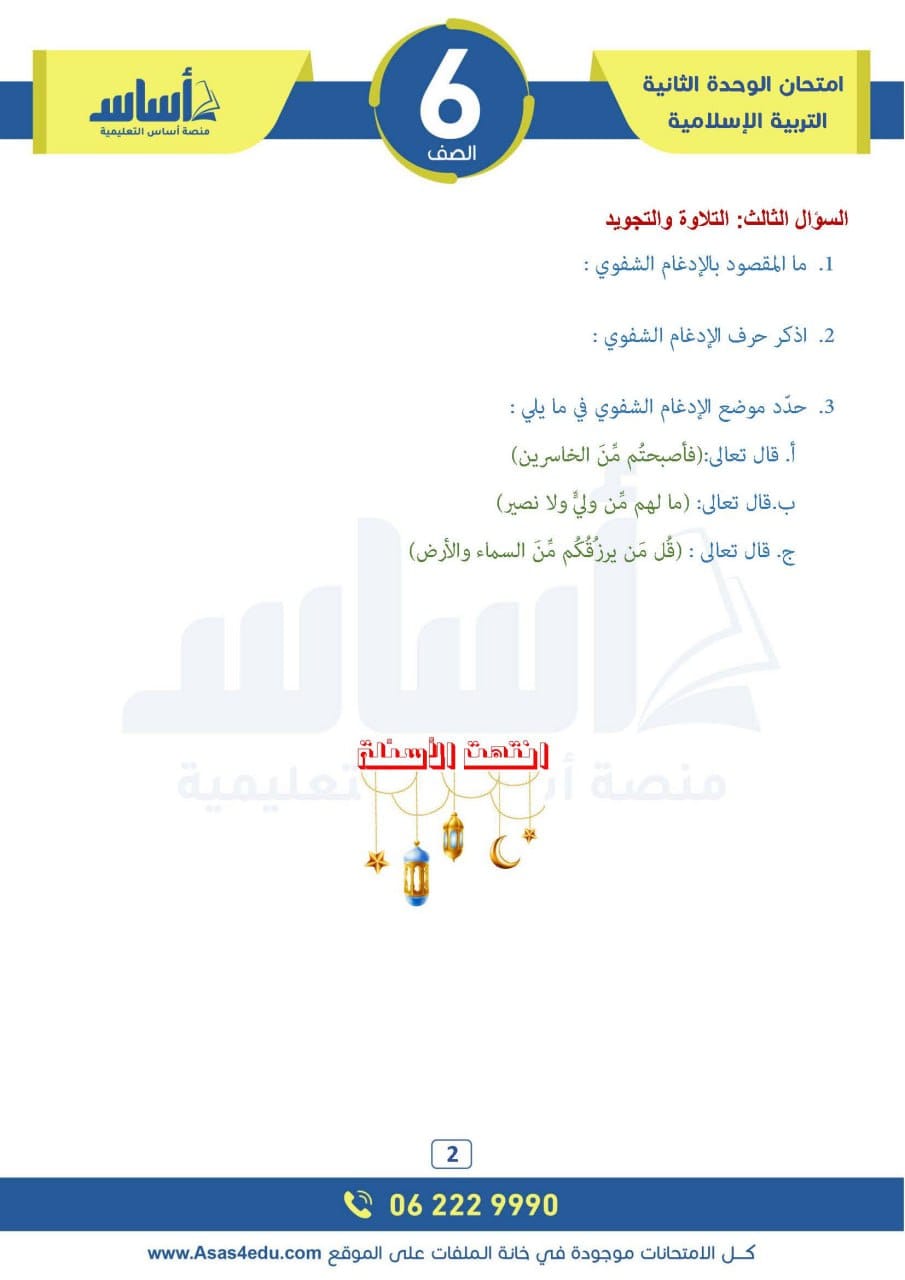 امتحان الوحدة الثانية
التربية الإسلامية

6
الصف

أساس
منصة أساس التعليمية

السؤال الثالث: التلاوة والتجويد

1. ما المقصود بالإدغام الشفوي :

2. اذكر حرف الإدغام الشفوي :

3. حدّد موضع الإدغام الشفوي في ما يلي :

أ. قال تعالى:(فأصبحتُم مِّنَ الخاسرين)

ب.قال تعالى: (ما لهم مِّن وليٍّ ولا نصير)

ج. قال تعالى : (قُل مَن يرزُقُكُم مِّنَ السماء والأرض)

أساس
منصة أساس التعليمية

انتهت الأسئلة

2

06 222 9990

كـل الامتحانات موجودة في خانة الملفات على الموقع www.Asas4edu.com